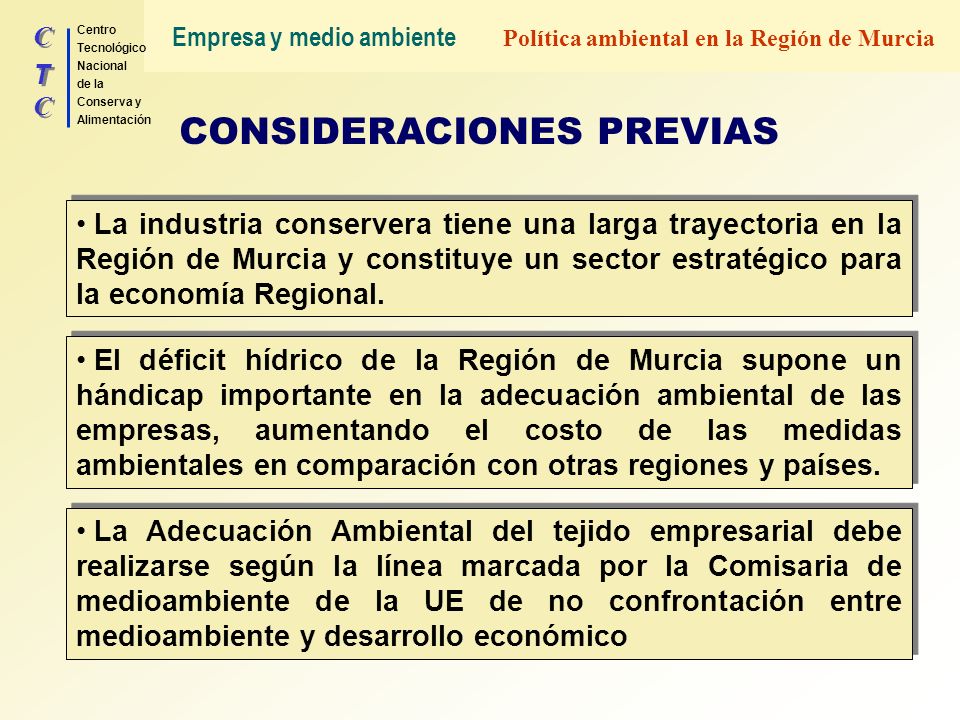 C
T
C

Centro
Tecnológico
Nacional
de la
Conserva y
Alimentación

Empresa y medio ambiente

Política ambiental en la Región de Murcia

CONSIDERACIONES PREVIAS

• La industria conservera tiene una larga trayectoria en la Región de Murcia y constituye un sector estratégico para la economía Regional.

• El déficit hídrico de la Región de Murcia supone un hándicap importante en la adecuación ambiental de las empresas, aumentando el costo de las medidas ambientales en comparación con otras regiones y países.

• La Adecuación Ambiental del tejido empresarial debe realizarse según la línea marcada por la Comisaria de medioambiente de la UE de no confrontación entre medioambiente y desarrollo económico